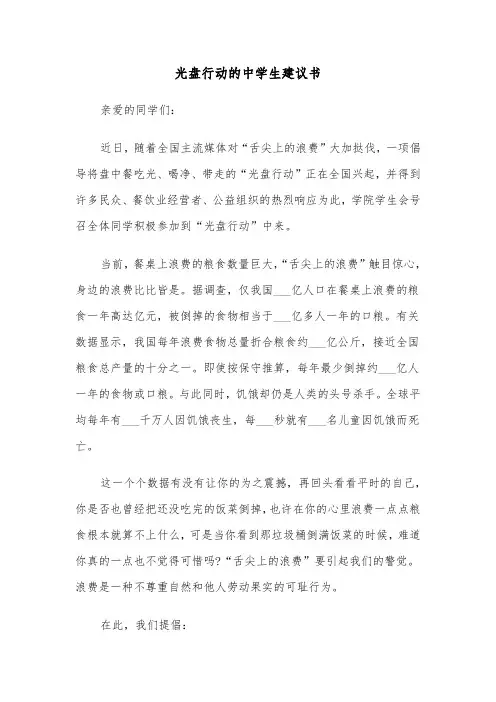 光盘行动的中学生建议书

亲爱的同学们：

近日，随着全国主流媒体对“舌尖上的浪费”大加挞伐，一项倡导将盘中餐吃光、喝净、带走的“光盘行动”正在全国兴起，并得到许多民众、餐饮业经营者、公益组织的热烈响应为此，学院学生会号召全体同学积极参加到“光盘行动”中来。

当前，餐桌上浪费的粮食数量巨大，“舌尖上的浪费”触目惊心，身边的浪费比比皆是。据调查，仅我国___亿人口在餐桌上浪费的粮食一年高达亿元，被倒掉的食物相当于___亿多人一年的口粮。有关数据显示，我国每年浪费食物总量折合粮食约___亿公斤，接近全国粮食总产量的十分之一。即使按保守推算，每年最少倒掉约___亿人一年的食物或口粮。与此同时，饥饿却仍是人类的头号杀手。全球平均每年有___千万人因饥饿丧生，每___秒就有___名儿童因饥饿而死亡。

这一个个数据有没有让你的为之震撼，再回头看看平时的自己，你是否也曾经把还没吃完的饭菜倒掉，也许在你的心里浪费一点点粮食根本就算不上什么，可是当你看到那垃圾桶倒满饭菜的时候，难道你真的一点也不觉得可惜吗?“舌尖上的浪费”要引起我们的警觉。浪费是一种不尊重自然和他人劳动果实的可耻行为。

在此，我们提倡：